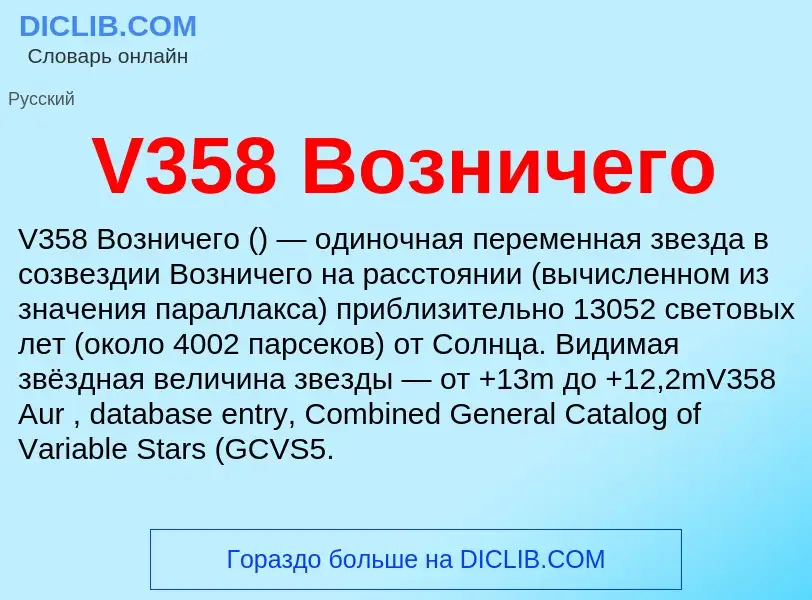 DICLIB.COM
Словарь онлайн

Русский

V358 Возничего

V358 Возничего () — одиночная переменная звезда в созвездии Возничего на расстоянии (вычисленном из значения параллакса) приблизительно 13052 световых лет (около 4002 парсеков) от Солнца. Видимая звёздная величина звезды — от +13m до +12,2mV358 Aur , database entry, Combined General Catalog of Variable Stars (GCVS5.

Гораздо больше на DICLIB.COM